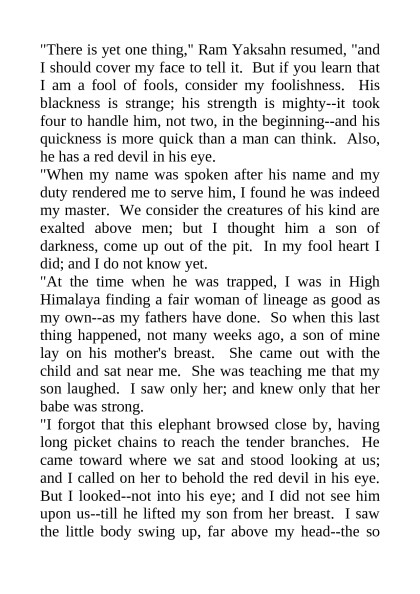 "There is yet one thing," Ram Yaksahn resumed, "and I should cover my face to tell it. But if you learn that I am a fool of fools, consider my foolishness. His blackness is strange; his strength is mighty--it took four to handle him, not two, in the beginning--and his quickness is more quick than a man can think. Also, he has a red devil in his eye.

"When my name was spoken after his name and my duty rendered me to serve him, I found he was indeed my master. We consider the creatures of his kind are exalted above men; but I thought him a son of darkness, come up out of the pit. In my fool heart I did; and I do not know yet.

"At the time when he was trapped, I was in High Himalaya finding a fair woman of lineage as good as my own--as my fathers have done. So when this last thing happened, not many weeks ago, a son of mine lay on his mother's breast. She came out with the child and sat near me. She was teaching me that my son laughed. I saw only her; and knew only that her babe was strong.

"I forgot that this elephant browsed close by, having long picket chains to reach the tender branches. He came toward where we sat and stood looking at us; and I called on her to behold the red devil in his eye. But I looked--not into his eye; and I did not see him upon us--till he lifted my son from her breast. I saw the little body swing up, far above my head--the so